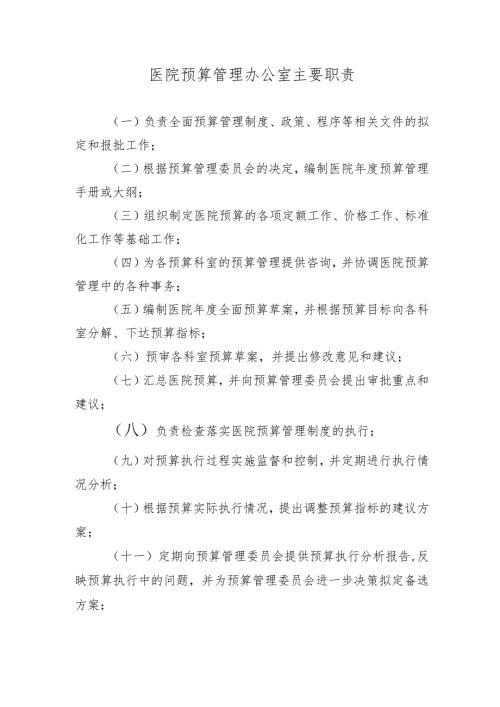 医院预算管理办公室主要职责

（一）负责全面预算管理制度、政策、程序等相关文件的拟定和报批工作；

（二）根据预算管理委员会的决定，编制医院年度预算管理手册或大纲；

（三）组织制定医院预算的各项定额工作、价格工作、标准化工作等基础工作；

（四）为各预算科室的预算管理提供咨询，并协调医院预算管理中的各种事务；

（五）编制医院年度全面预算草案，并根据预算目标向各科室分解、下达预算指标；

（六）预审各科室预算草案，并提出修改意见和建议；

（七）汇总医院预算，并向预算管理委员会提出审批重点和建议；

（八）负责检查落实医院预算管理制度的执行；

（九）对预算执行过程实施监督和控制，并定期进行执行情况分析；

（十）根据预算实际执行情况，提出调整预算指标的建议方案；

（十一）定期向预算管理委员会提供预算执行分析报告，反映预算执行中的问题，并为预算管理委员会进一步决策拟定备选方案；